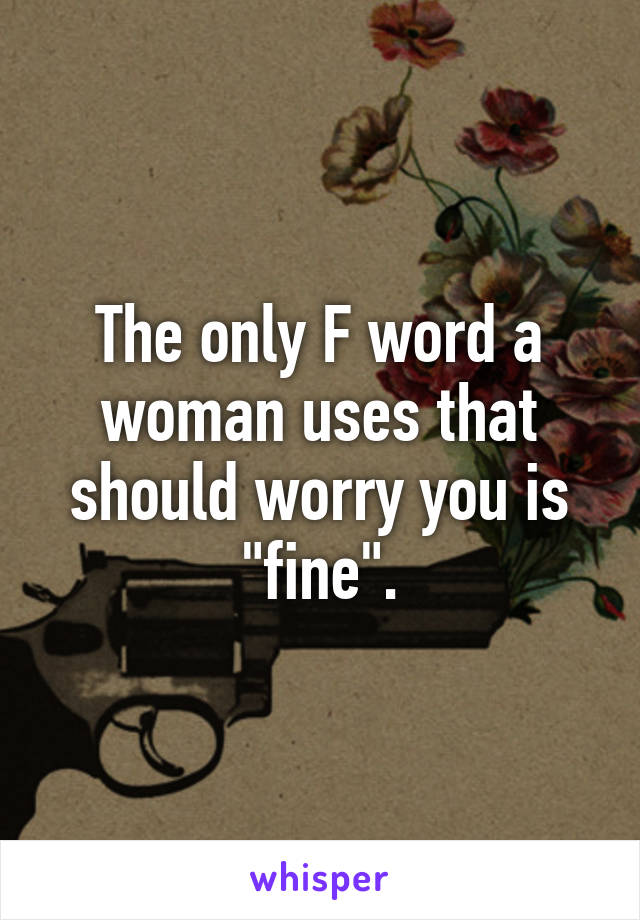 The only F word a woman uses that should worry you is "fine".

whisper